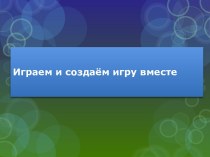 Играем и создаём игру вместе